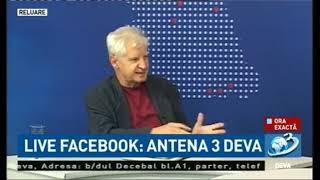 RELUARE

ORA EXACTĂ

LIVE FACEBOOK: ANTENA 3 DEVA

3

ava, Adresa: b/dul Decebal bl.A1, parter, telef

DEVA